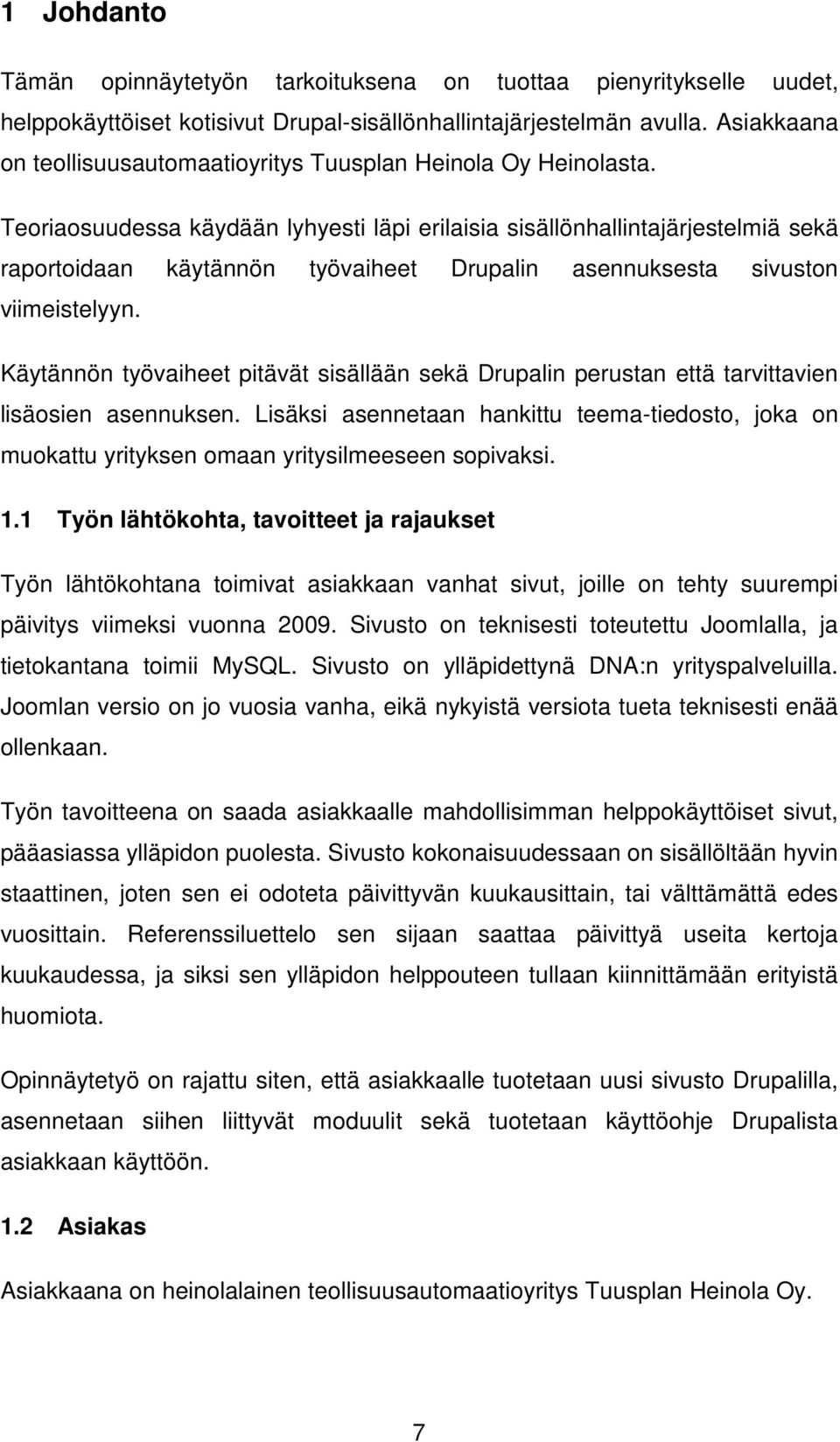 1 Johdanto

Tämän opinnäytetyön tarkoituksena on tuottaa pienyritykselle uudet, helppokäyttöiset kotisivut Drupal-sisällönhallintajärjestelmän avulla. Asiakkaana on teollisuusautomaatioyritys Tuusplan Heinola Oy Heinolasta.

Teoriaosuudessa käydään lyhyesti läpi erilaisia sisällönhallintajärjestelmiä sekä raportoidaan käytännön työvaiheet Drupalin asennuksesta sivuston viimeistelyyn.

Käytännön työvaiheet pitävät sisällään sekä Drupalin perustan että tarvittavien lisäosien asennuksen. Lisäksi asennetaan hankittu teema-tiedosto, joka on muokattu yrityksen omaan yritysilmeeseen sopivaksi.

1.1 Työn lähtökohta, tavoitteet ja rajaukset

Työn lähtökohtana toimivat asiakkaan vanhat sivut, joille on tehty suurempi päivitys viimeksi vuonna 2009. Sivusto on teknisesti toteutettu Joomlalla, ja tietokantana toimii MySQL. Sivusto on ylläpidettynä DNA:n yrityspalveluilla. Joomlan versio on jo vuosia vanha, eikä nykyistä versiota tueta teknisesti enää ollenkaan.

Työn tavoitteena on saada asiakkaalle mahdollisimman helppokäyttöiset sivut, pääasiassa ylläpidon puolesta. Sivusto kokonaisuudessaan on sisällöltään hyvin staattinen, joten sen ei odoteta päivittyvän kuukausittain, tai välttämättä edes vuosittain. Referenssiluettelo sen sijaan saattaa päivittyä useita kertoja kuukaudessa, ja siksi sen ylläpidon helppouteen tullaan kiinnittämään erityistä huomiota.

Opinnäytetyö on rajattu siten, että asiakkaalle tuotetaan uusi sivusto Drupalilla, asennetaan siihen liittyvät moduulit sekä tuotetaan käyttöohje Drupalista asiakkaan käyttöön.

1.2 Asiakas

Asiakkaana on heinolalainen teollisuusautomaatioyritys Tuusplan Heinola Oy.

7